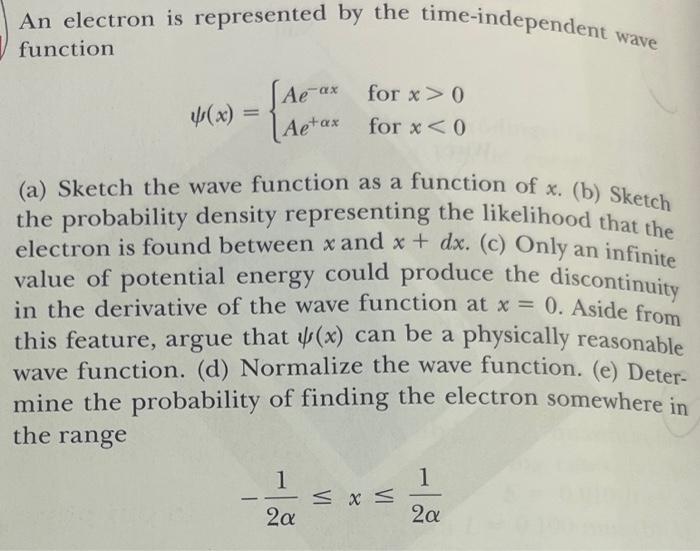 An electron is represented by the time-independent wave function

$\psi(x) = \begin{cases} Ae^{-\alpha x} & \text{for } x > 0 \\ Ae^{+\alpha x} & \text{for } x < 0 \end{cases}$

(a) Sketch the wave function as a function of x. (b) Sketch the probability density representing the likelihood that the electron is found between x and $x + dx$. (c) Only an infinite value of potential energy could produce the discontinuity in the derivative of the wave function at $x = 0$. Aside from this feature, argue that $\psi(x)$ can be a physically reasonable wave function. (d) Normalize the wave function. (e) Determine the probability of finding the electron somewhere in the range

$-\frac{1}{2\alpha} \leq x \leq \frac{1}{2\alpha}$